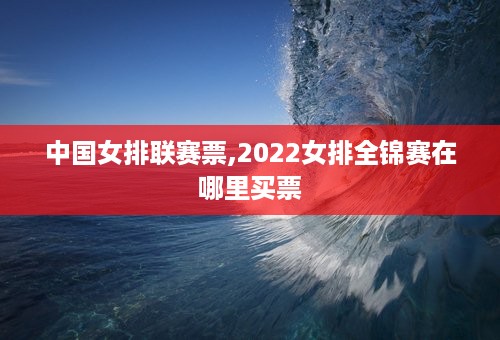 中国女排联赛票,2022女排全锦赛在哪里买票